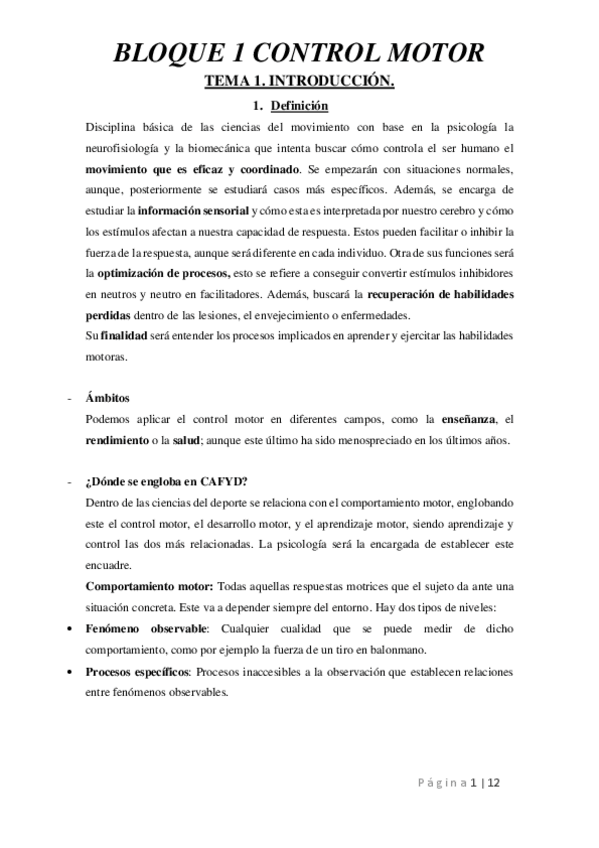 BLOQUE 1 CONTROL MOTOR

TEMA 1. INTRODUCCIÓN.

1. Definición

Disciplina básica de las ciencias del movimiento con base en la psicología la neurofisiología y la biomecánica que intenta buscar cómo controla el ser humano el movimiento que es eficaz y coordinado. Se empezarán con situaciones normales, aunque, posteriormente se estudiará casos más específicos. Además, se encarga de estudiar la información sensorial y cómo esta es interpretada por nuestro cerebro y cómo los estímulos afectan a nuestra capacidad de respuesta. Estos pueden facilitar o inhibir la fuerza de la respuesta, aunque será diferente en cada individuo. Otra de sus funciones será la optimización de procesos, esto se refiere a conseguir convertir estímulos inhibidores en neutros y neutro en facilitadores. Además, buscará la recuperación de habilidades perdidas dentro de las lesiones, el envejecimiento o enfermedades.
Su finalidad será entender los procesos implicados en aprender y ejercitar las habilidades motoras.

- Ámbitos
Podemos aplicar el control motor en diferentes campos, como la enseñanza, el rendimiento o la salud; aunque este último ha sido menospreciado en los últimos años.

- ¿Dónde se engloba en CAFYD?
Dentro de las ciencias del deporte se relaciona con el comportamiento motor, englobando este el control motor, el desarrollo motor, y el aprendizaje motor, siendo aprendizaje y control las dos más relacionadas. La psicología será la encargada de establecer este encuadre.
Comportamiento motor: Todas aquellas respuestas motrices que el sujeto da ante una situación concreta. Este va a depender siempre del entorno. Hay dos tipos de niveles:
• Fenómeno observable: Cualquier cualidad que se puede medir de dicho comportamiento, como por ejemplo la fuerza de un tiro en balonmano.
• Procesos específicos: Procesos inaccesibles a la observación que establecen relaciones entre fenómenos observables.

Página 1 | 12